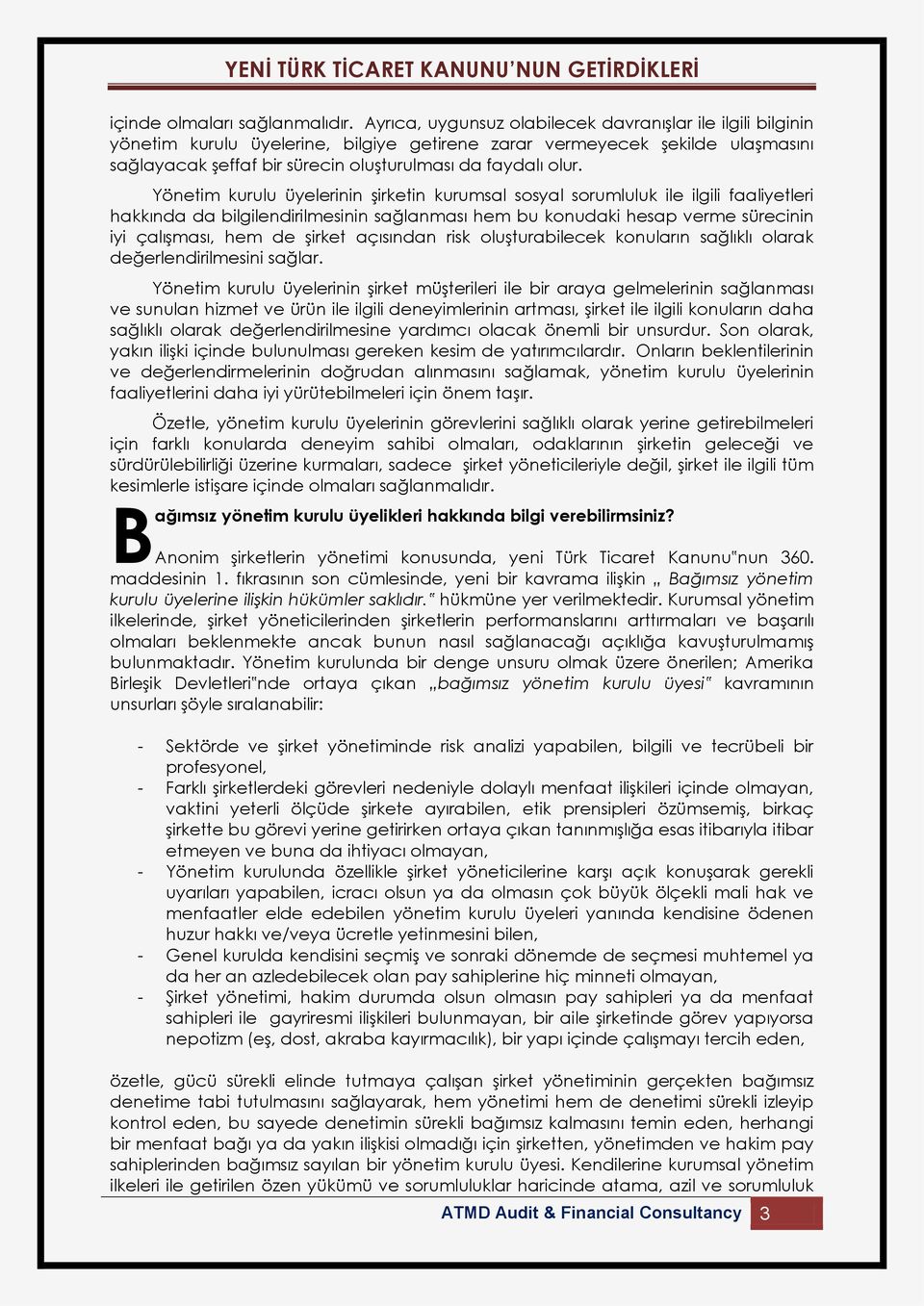 YENİ TÜRK TİCARET KANUNU'NUN GETİRDİKLERİ

içinde olmaları sağlanmalıdır. Ayrıca, uygunsuz olabilecek davranışlar ile ilgili bilginin yönetim kurulu üyelerine, bilgiye getirene zarar vermeyecek şekilde ulaşmasını sağlayacak şeffaf bir sürecin oluşturulması da faydalı olur.

Yönetim kurulu üyelerinin şirketin kurumsal sosyal sorumluluk ile ilgili faaliyetleri hakkında da bilgilendirilmesinin sağlanması hem bu konudaki hesap verme sürecinin iyi çalışması, hem de şirket açısından risk oluşturabilecek konuların sağlıklı olarak değerlendirilmesini sağlar.

Yönetim kurulu üyelerinin şirket müşterileri ile bir araya gelmelerinin sağlanması ve sunulan hizmet ve ürün ile ilgili deneyimlerinin artması, şirket ile ilgili konuların daha sağlıklı olarak değerlendirilmesine yardımcı olacak önemli bir unsurdur. Son olarak, yakın ilişki içinde bulunulması gereken kesim de yatırımcılardır. Onların beklentilerinin ve değerlendirmelerinin doğrudan alınmasını sağlamak, yönetim kurulu üyelerinin faaliyetlerini daha iyi yürütebilmeleri için önem taşır.

Özetle, yönetim kurulu üyelerinin görevlerini sağlıklı olarak yerine getirebilmeleri için farklı konularda deneyim sahibi olmaları, odaklarının şirketin geleceği ve sürdürülebilirliği üzerine kurmaları, sadece şirket yöneticileriyle değil, şirket ile ilgili tüm kesimlerle istişare içinde olmaları sağlanmalıdır.

Bağımsız yönetim kurulu üyelikleri hakkında bilgi verebilirmsiniz?

Anonim şirketlerin yönetimi konusunda, yeni Türk Ticaret Kanunu"nun 360. maddesinin 1. fıkrasının son cümlesinde, yeni bir kavrama ilişkin „ Bağımsız yönetim kurulu üyelerine ilişkin hükümler saklıdır." hükmüne yer verilmektedir. Kurumsal yönetim ilkelerinde, şirket yöneticilerinden şirketlerin performanslarını arttırmaları ve başarılı olmaları beklenmekte ancak bunun nasıl sağlanacağı açıklığa kavuşturulmamış bulunmaktadır. Yönetim kurulunda bir denge unsuru olmak üzere önerilen; Amerika Birleşik Devletleri"nde ortaya çıkan „bağımsız yönetim kurulu üyesi" kavramının unsurları şöyle sıralanabilir:

- Sektörde ve şirket yönetiminde risk analizi yapabilen, bilgili ve tecrübeli bir profesyonel,
- Farklı şirketlerdeki görevleri nedeniyle dolaylı menfaat ilişkileri içinde olmayan, vaktini yeterli ölçüde şirkete ayırabilen, etik prensipleri özümsemiş, birkaç şirkette bu görevi yerine getirirken ortaya çıkan tanınmışlığa esas itibarıyla itibar etmeyen ve buna da ihtiyacı olmayan,
- Yönetim kurulunda özellikle şirket yöneticilerine karşı açık konuşarak gerekli uyarıları yapabilen, icracı olsun ya da olmasın çok büyük ölçekli mali hak ve menfaatler elde edebilen yönetim kurulu üyeleri yanında kendisine ödenen huzur hakkı ve/veya ücretle yetinmesini bilen,
- Genel kurulda kendisini seçmiş ve sonraki dönemde de seçmesi muhtemel ya da her an azledebilecek olan pay sahiplerine hiç minneti olmayan,
- Şirket yönetimi, hakim durumda olsun olmasın pay sahipleri ya da menfaat sahipleri ile gayriresmi ilişkileri bulunmayan, bir aile şirketinde görev yapıyorsa nepotizm (eş, dost, akraba kayırmacılık), bir yapı içinde çalışmayı tercih eden,

özetle, gücü sürekli elinde tutmaya çalışan şirket yönetiminin gerçekten bağımsız denetime tabi tutulmasını sağlayarak, hem yönetimi hem de denetimi sürekli izleyip kontrol eden, bu sayede denetimin sürekli bağımsız kalmasını temin eden, herhangi bir menfaat bağı ya da yakın ilişkisi olmadığı için şirketten, yönetimden ve hakim pay sahiplerinden bağımsız sayılan bir yönetim kurulu üyesi. Kendilerine kurumsal yönetim ilkeleri ile getirilen özen yükümü ve sorumluluklar haricinde atama, azil ve sorumluluk

ATMD Audit & Financial Consultancy 3